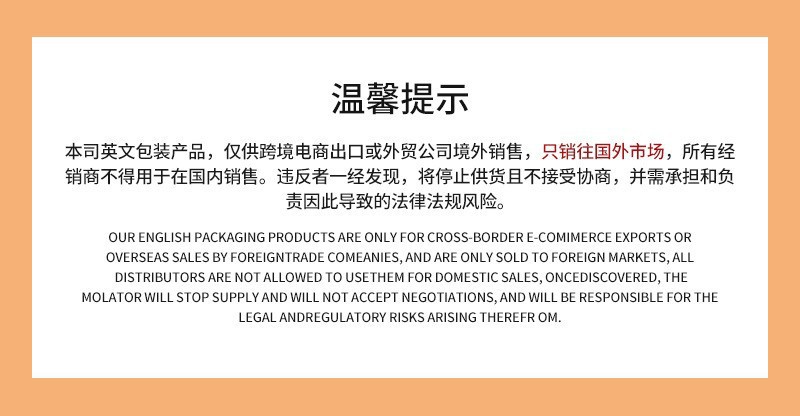 温馨提示

本司英文包装产品，仅供跨境电商出口或外贸公司境外销售，只销往国外市场，所有经销商不得用于在国内销售。违反者一经发现，将停止供货且不接受协商，并需承担和负责因此导致的法律法规风险。

OUR ENGLISH PACKAGING PRODUCTS ARE ONLY FOR CROSS-BORDER E-COMIMERCE EXPORTS OR OVERSEAS SALES BY FOREIGNTRADE COMEANIES, AND ARE ONLY SOLD TO FOREIGN MARKETS, ALL DISTRIBUTORS ARE NOT ALLOWED TO USETHEM FOR DOMESTIC SALES, ONCEDISCOVERED, THE MOLATOR WILL STOP SUPPLY AND WILL NOT ACCEPT NEGOTIATIONS, AND WILL BE RESPONSIBLE FOR THE LEGAL ANDREGULATORY RISKS ARISING THEREFR OM.